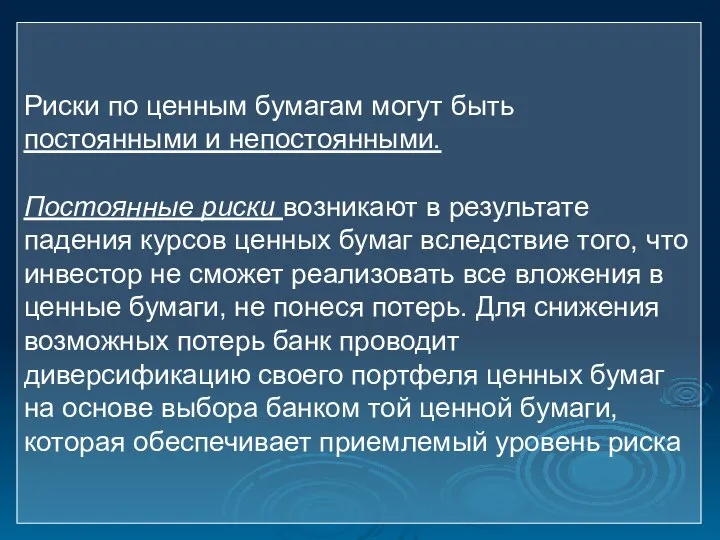 Риски по ценным бумагам могут быть постоянными и непостоянными.

Постоянные риски возникают в результате падения курсов ценных бумаг вследствие того, что инвестор не сможет реализовать все вложения в ценные бумаги, не понеся потерь. Для снижения возможных потерь банк проводит диверсификацию своего портфеля ценных бумаг на основе выбора банком той ценной бумаги, которая обеспечивает приемлемый уровень риска